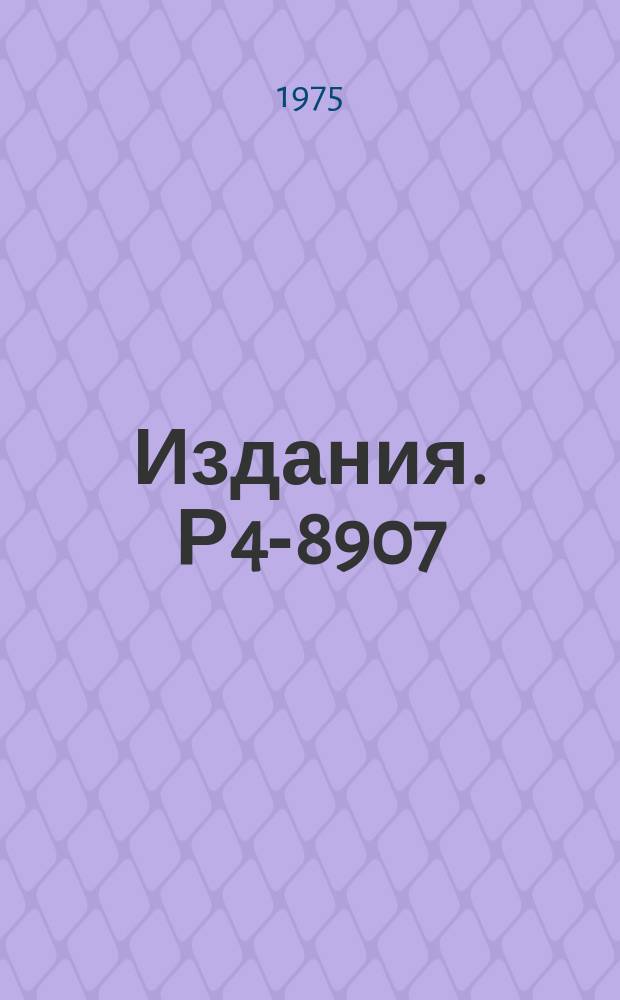 1975

Издания. Р4-8907